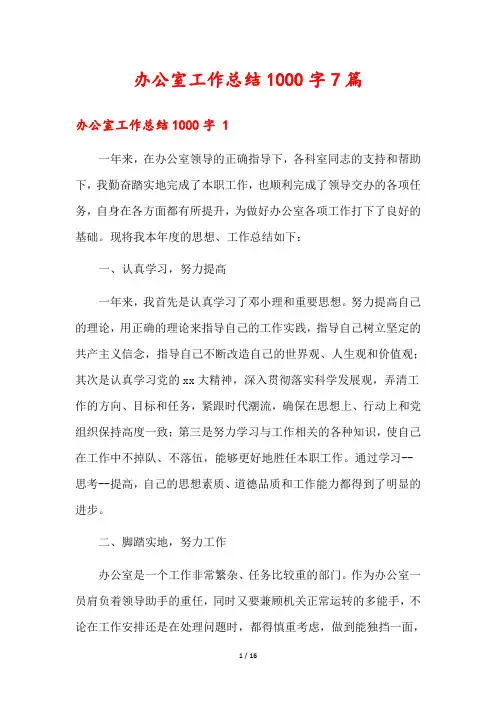 办公室工作总结1000字7篇

办公室工作总结1000字 1

一年来，在办公室领导的正确指导下，各科室同志的支持和帮助下，我勤奋踏实地完成了本职工作，也顺利完成了领导交办的各项任务，自身在各方面都有所提升，为做好办公室各项工作打下了良好的基础。现将我本年度的思想、工作总结如下：

一、认真学习，努力提高

一年来，我首先是认真学习了邓小理和重要思想。努力提高自己的理论，用正确的理论来指导自己的工作实践，指导自己树立坚定的共产主义信念，指导自己不断改造自己的世界观、人生观和价值观；其次是认真学习党的xx大精神，深入贯彻落实科学发展观，弄清工作的方向、目标和任务，紧跟时代潮流，确保在思想上、行动上和党组织保持高度一致；第三是努力学习与工作相关的各种知识，使自己在工作中不掉队、不落伍，能够更好地胜任本职工作。通过学习--思考--提高，自己的思想素质、道德品质和工作能力都得到了明显的进步。

二、脚踏实地，努力工作

办公室是一个工作非常繁杂、任务比较重的部门。作为办公室一员肩负着领导助手的重任，同时又要兼顾机关正常运转的多能手，不论在工作安排还是在处理问题时，都得慎重考虑，做到能独挡一面，

1 / 16